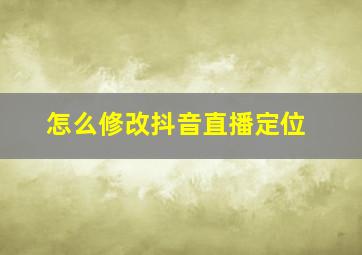 怎么修改抖音直播定位